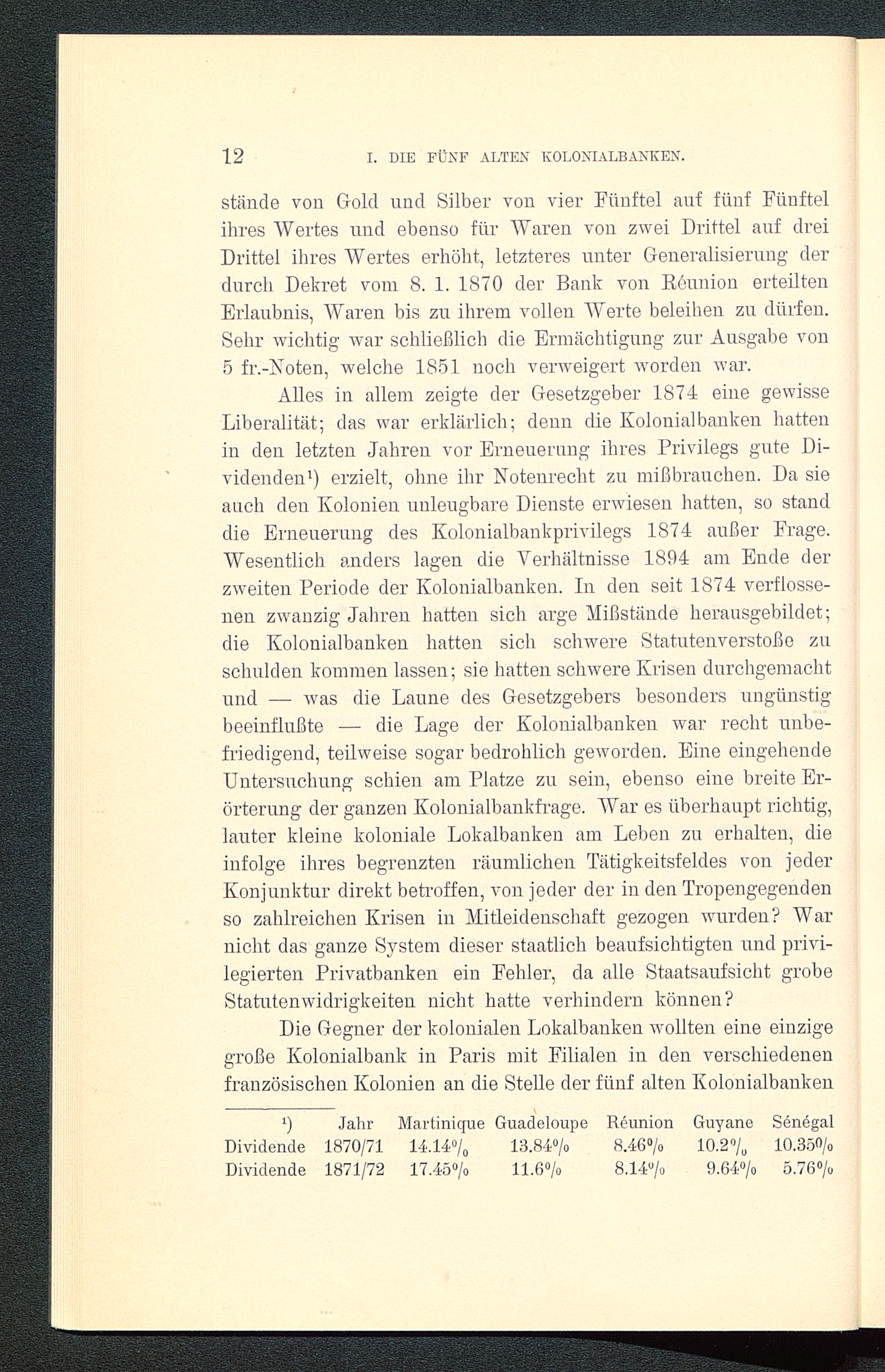 12 I. DIE FÜNF ALTEN KOLONIALBANKEN.

stände von Gold und Silber von vier Fünftel auf fünf Fünftel ihres Wertes und ebenso für Waren von zwei Drittel auf drei Drittel ihres Wertes erhöht, letzteres unter Generalisierung der durch Dekret vom 8. 1. 1870 der Bank von Réunion erteilten Erlaubnis, Waren bis zu ihrem vollen Werte beleihen zu dürfen. Sehr wichtig war schließlich die Ermächtigung zur Ausgabe von 5 fr.-Noten, welche 1851 noch verweigert worden war.

Alles in allem zeigte der Gesetzgeber 1874 eine gewisse Liberalität; das war erklärlich; denn die Kolonialbanken hatten in den letzten Jahren vor Erneuerung ihres Privilegs gute Dividenden¹) erzielt, ohne ihr Notenrecht zu mißbrauchen. Da sie auch den Kolonien unleugbare Dienste erwiesen hatten, so stand die Erneuerung des Kolonialbankprivilegs 1874 außer Frage. Wesentlich anders lagen die Verhältnisse 1894 am Ende der zweiten Periode der Kolonialbanken. In den seit 1874 verflossenen zwanzig Jahren hatten sich arge Mißstände herausgebildet; die Kolonialbanken hatten sich schwere Statutenverstoße zu schulden kommen lassen; sie hatten schwere Krisen durchgemacht und — was die Laune des Gesetzgebers besonders ungünstig beeinflußte — die Lage der Kolonialbanken war recht unbefriedigend, teilweise sogar bedrohlich geworden. Eine eingehende Untersuchung schien am Platze zu sein, ebenso eine breite Erörterung der ganzen Kolonialbankfrage. War es überhaupt richtig, lauter kleine koloniale Lokalbanken am Leben zu erhalten, die infolge ihres begrenzten räumlichen Tätigkeitsfeldes von jeder Konjunktur direkt betroffen, von jeder der in den Tropengegenden so zahlreichen Krisen in Mitleidenschaft gezogen wurden? War nicht das ganze System dieser staatlich beaufsichtigten und privilegierten Privatbanken ein Fehler, da alle Staatsaufsicht grobe Statutenwidrigkeiten nicht hatte verhindern können?

Die Gegner der kolonialen Lokalbanken wollten eine einzige große Kolonialbank in Paris mit Filialen in den verschiedenen französischen Kolonien an die Stelle der fünf alten Kolonialbanken

| ¹) | Jahr | Martinique | Guadeloupe | Réunion | Guyane | Sénégal |
|---|---|---|---|---|---|---|
| Dividende | 1870/71 | 14.14% | 13.84% | 8.46% | 10.2% | 10.35% |
| Dividende | 1871/72 | 17.45% | 11.6% | 8.14% | 9.64% | 5.76% |